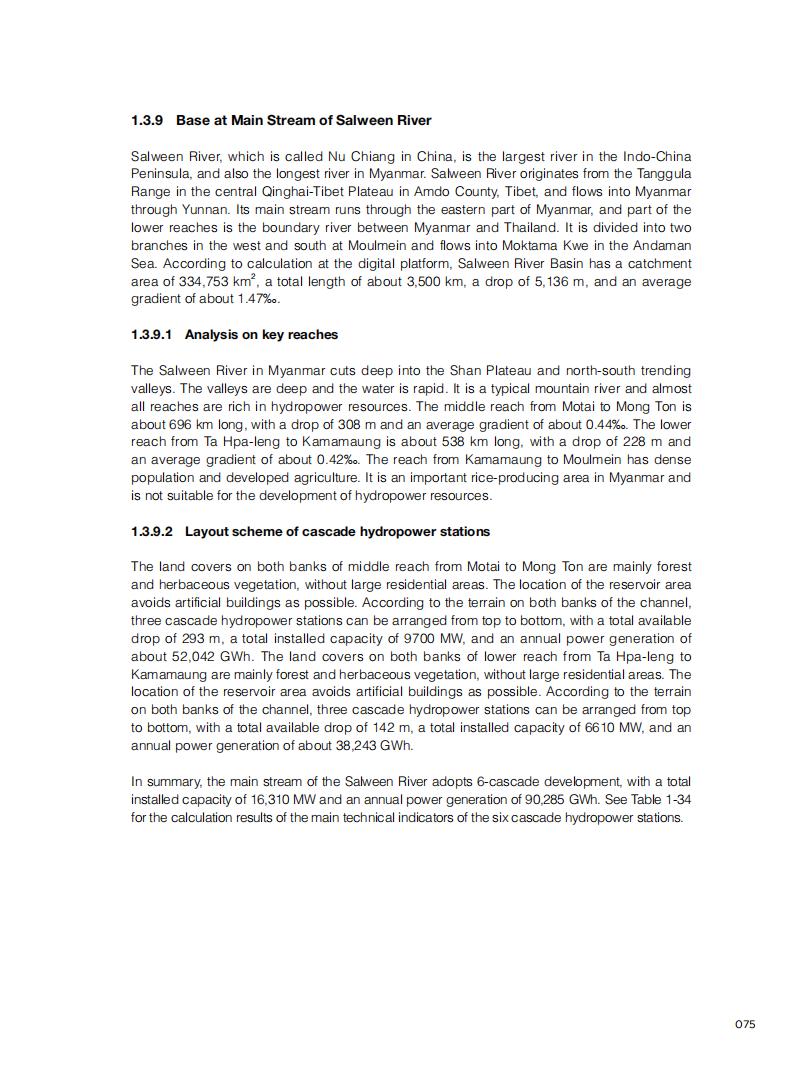 1.3.9 Base at Main Stream of Salween River

Salween River, which is called Nu Chiang in China, is the largest river in the Indo-China Peninsula, and also the longest river in Myanmar. Salween River originates from the Tanggula Range in the central Qinghai-Tibet Plateau in Amdo County, Tibet, and flows into Myanmar through Yunnan. Its main stream runs through the eastern part of Myanmar, and part of the lower reaches is the boundary river between Myanmar and Thailand. It is divided into two branches in the west and south at Moulmein and flows into Moktama Kwe in the Andaman Sea. According to calculation at the digital platform, Salween River Basin has a catchment area of 334,753 km$^2$, a total length of about 3,500 km, a drop of 5,136 m, and an average gradient of about 1.47‰.

1.3.9.1 Analysis on key reaches

The Salween River in Myanmar cuts deep into the Shan Plateau and north-south trending valleys. The valleys are deep and the water is rapid. It is a typical mountain river and almost all reaches are rich in hydropower resources. The middle reach from Motai to Mong Ton is about 696 km long, with a drop of 308 m and an average gradient of about 0.44‰. The lower reach from Ta Hpa-leng to Kamamaung is about 538 km long, with a drop of 228 m and an average gradient of about 0.42‰. The reach from Kamamaung to Moulmein has dense population and developed agriculture. It is an important rice-producing area in Myanmar and is not suitable for the development of hydropower resources.

1.3.9.2 Layout scheme of cascade hydropower stations

The land covers on both banks of middle reach from Motai to Mong Ton are mainly forest and herbaceous vegetation, without large residential areas. The location of the reservoir area avoids artificial buildings as possible. According to the terrain on both banks of the channel, three cascade hydropower stations can be arranged from top to bottom, with a total available drop of 293 m, a total installed capacity of 9700 MW, and an annual power generation of about 52,042 GWh. The land covers on both banks of lower reach from Ta Hpa-leng to Kamamaung are mainly forest and herbaceous vegetation, without large residential areas. The location of the reservoir area avoids artificial buildings as possible. According to the terrain on both banks of the channel, three cascade hydropower stations can be arranged from top to bottom, with a total available drop of 142 m, a total installed capacity of 6610 MW, and an annual power generation of about 38,243 GWh.

In summary, the main stream of the Salween River adopts 6-cascade development, with a total installed capacity of 16,310 MW and an annual power generation of 90,285 GWh. See Table 1-34 for the calculation results of the main technical indicators of the six cascade hydropower stations.

075